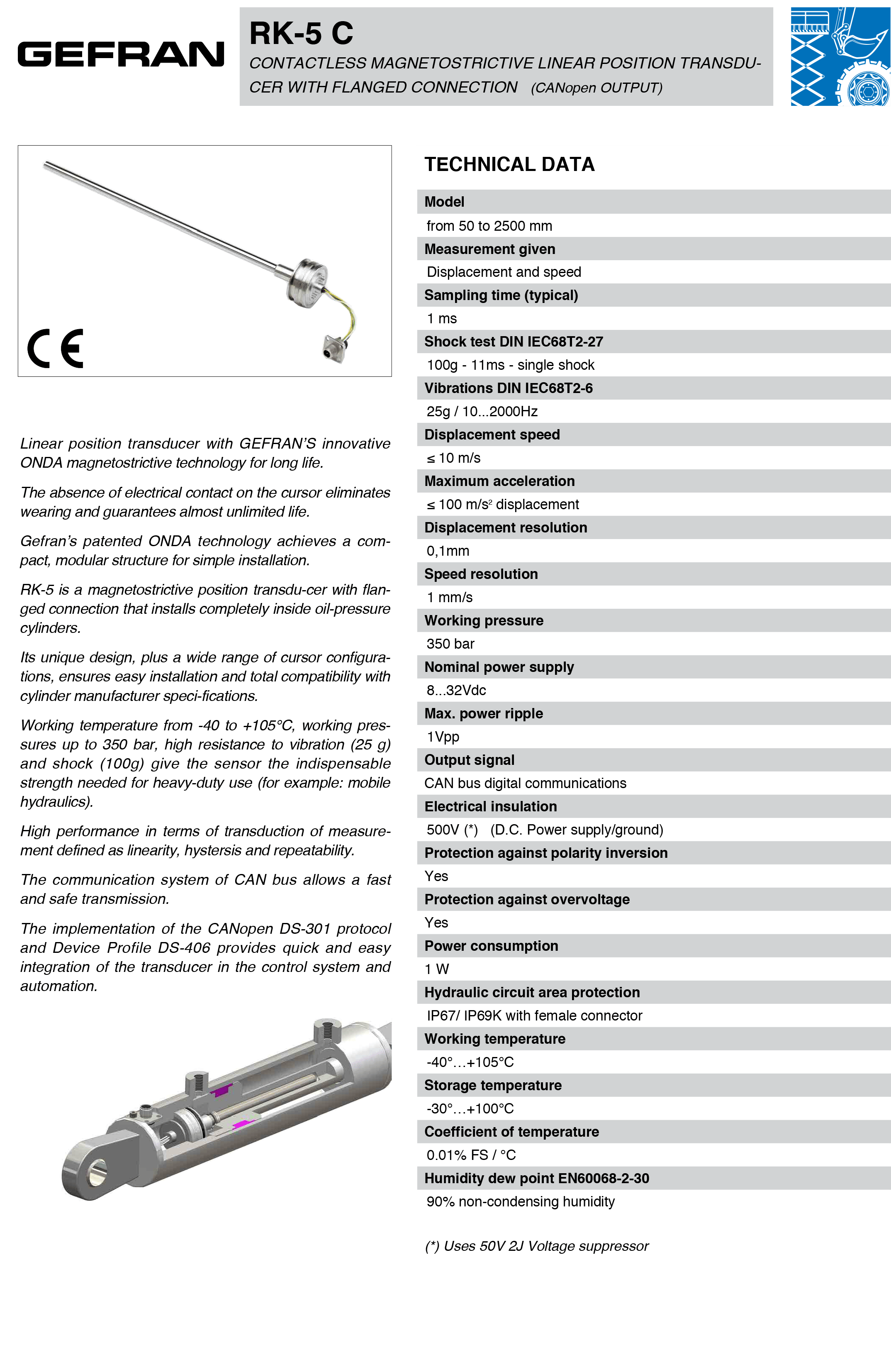 GEFRAN

RK-5 C

CONTACTLESS MAGNETOSTRICTIVE LINEAR POSITION TRANSDUCER WITH FLANGED CONNECTION (CANopen OUTPUT)

CE

Linear position transducer with GEFRAN'S innovative ONDA magnetostrictive technology for long life.

The absence of electrical contact on the cursor eliminates wearing and guarantees almost unlimited life.

Gefran's patented ONDA technology achieves a compact, modular structure for simple installation.

RK-5 is a magnetostrictive position transdu-cer with flanged connection that installs completely inside oil-pressure cylinders.

Its unique design, plus a wide range of cursor configurations, ensures easy installation and total compatibility with cylinder manufacturer speci-fications.

Working temperature from -40 to +105°C, working pressures up to 350 bar, high resistance to vibration (25 g) and shock (100g) give the sensor the indispensable strength needed for heavy-duty use (for example: mobile hydraulics).

High performance in terms of transduction of measurement defined as linearity, hystersis and repeatability.

The communication system of CAN bus allows a fast and safe transmission.

The implementation of the CANopen DS-301 protocol and Device Profile DS-406 provides quick and easy integration of the transducer in the control system and automation.

TECHNICAL DATA

Model
from 50 to 2500 mm
Measurement given
Displacement and speed
Sampling time (typical)
1 ms
Shock test DIN IEC68T2-27
100g - 11ms - single shock
Vibrations DIN IEC68T2-6
25g / 10...2000Hz
Displacement speed
≤ 10 m/s
Maximum acceleration
≤ 100 m/s$^2$ displacement
Displacement resolution
0,1mm
Speed resolution
1 mm/s
Working pressure
350 bar
Nominal power supply
8...32Vdc
Max. power ripple
1Vpp
Output signal
CAN bus digital communications
Electrical insulation
500V (*) (D.C. Power supply/ground)
Protection against polarity inversion
Yes
Protection against overvoltage
Yes
Power consumption
1 W
Hydraulic circuit area protection
IP67/ IP69K with female connector
Working temperature
-40°…+105°C
Storage temperature
-30°…+100°C
Coefficient of temperature
0.01% FS / °C
Humidity dew point EN60068-2-30
90% non-condensing humidity

(*) Uses 50V 2J Voltage suppressor